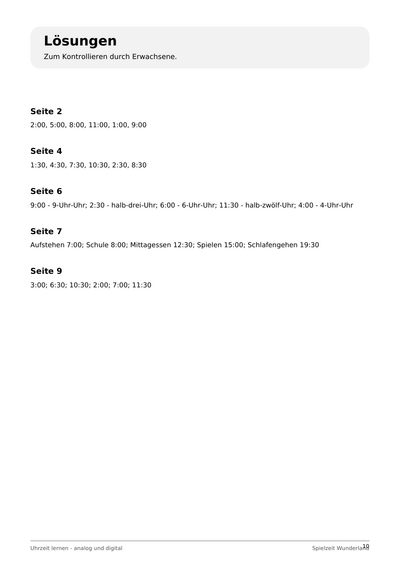 Lösungen
Zum Kontrollieren durch Erwachsene.

Seite 2
2:00, 5:00, 8:00, 11:00, 1:00, 9:00

Seite 4
1:30, 4:30, 7:30, 10:30, 2:30, 8:30

Seite 6
9:00 - 9-Uhr-Uhr; 2:30 - halb-drei-Uhr; 6:00 - 6-Uhr-Uhr; 11:30 - halb-zwölf-Uhr; 4:00 - 4-Uhr-Uhr

Seite 7
Aufstehen 7:00; Schule 8:00; Mittagessen 12:30; Spielen 15:00; Schlafengehen 19:30

Seite 9
3:00; 6:30; 10:30; 2:00; 7:00; 11:30

Uhrzeit lernen - analog und digital
Spielzeit Wunderland 10